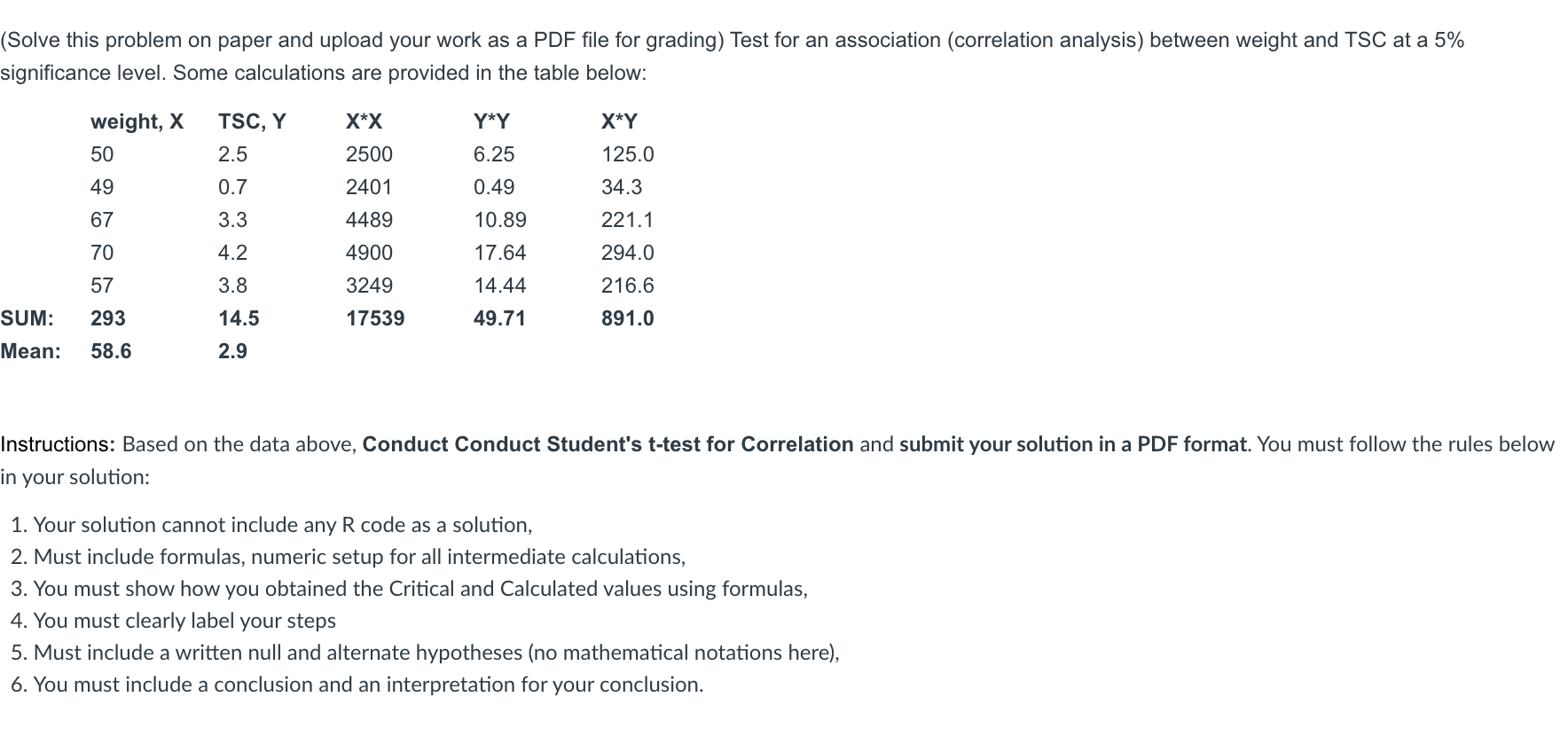 (Solve this problem on paper and upload your work as a PDF file for grading) Test for an association (correlation analysis) between weight and TSC at a 5% significance level. Some calculations are provided in the table below:

| | weight, X | TSC, Y | X*X | Y*Y | X*Y |
|---|---|---|---|---|---|
| | 50 | 2.5 | 2500 | 6.25 | 125.0 |
| | 49 | 0.7 | 2401 | 0.49 | 34.3 |
| | 67 | 3.3 | 4489 | 10.89 | 221.1 |
| | 70 | 4.2 | 4900 | 17.64 | 294.0 |
| | 57 | 3.8 | 3249 | 14.44 | 216.6 |
| SUM: | 293 | 14.5 | 17539 | 49.71 | 891.0 |
| Mean: | 58.6 | 2.9 | | | |

Instructions: Based on the data above, Conduct Conduct Student's t-test for Correlation and submit your solution in a PDF format. You must follow the rules below in your solution:

1. Your solution cannot include any R code as a solution,
2. Must include formulas, numeric setup for all intermediate calculations,
3. You must show how you obtained the Critical and Calculated values using formulas,
4. You must clearly label your steps
5. Must include a written null and alternate hypotheses (no mathematical notations here),
6. You must include a conclusion and an interpretation for your conclusion.